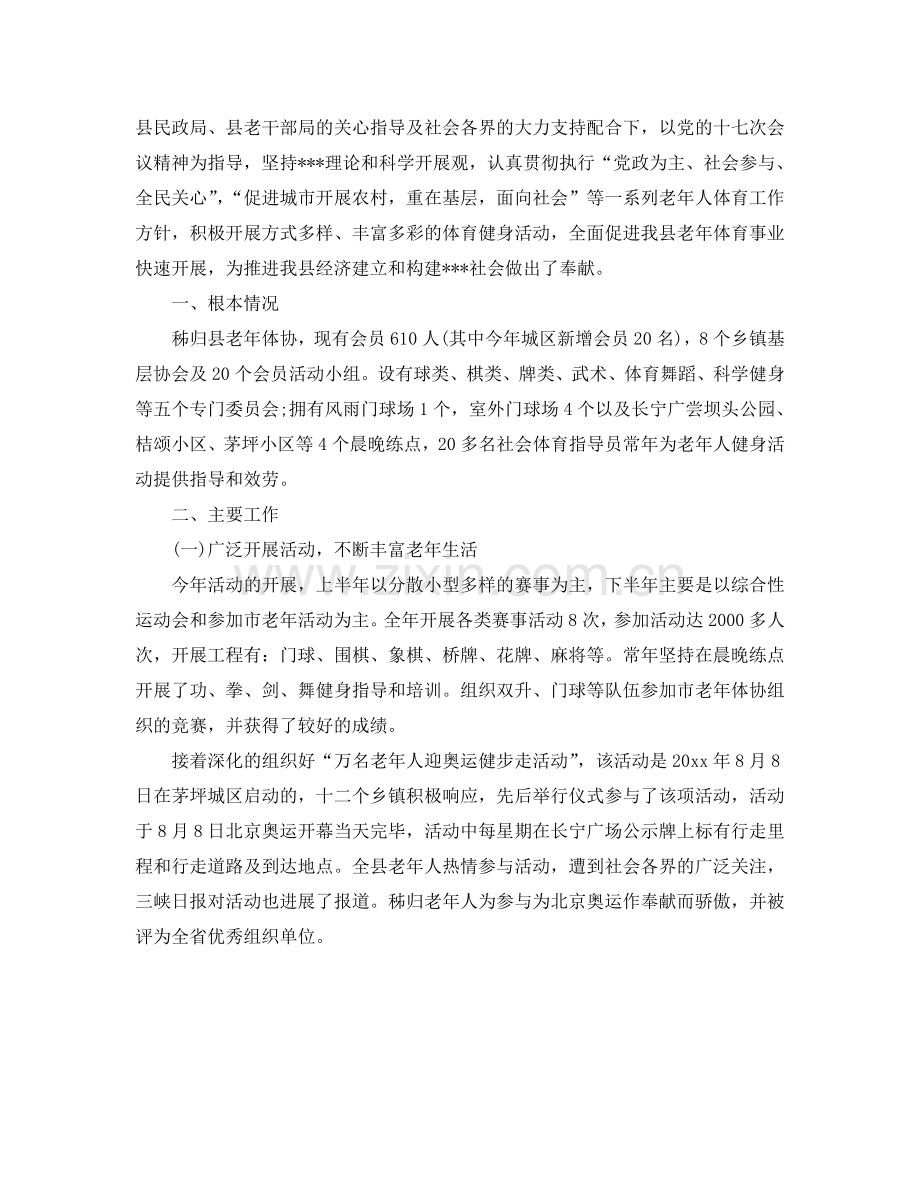 县民政局、县老干部局的关心指导及社会各界的大力支持配合下，以党的十七次会议精神为指导，坚持***理论和科学开展观，认真贯彻执行“党政为主、社会参与、全民关心”，“促进城市开展农村，重在基层，面向社会”等一系列老年人体育工作方针，积极开展方式多样、丰富多彩的体育健身活动，全面促进我县老年体育事业快速开展，为推进我县经济建立和构建***社会做出了奉献。

一、根本情况

秭归县老年体协，现有会员610人(其中今年城区新增会员20名)，8个乡镇基层协会及20个会员活动小组。设有球类、棋类、牌类、武术、体育舞蹈、科学健身等五个专门委员会;拥有风雨门球场1个，室外门球场4个以及长宁广尝坝头公园、桔颂小区、茅坪小区等4个晨晚练点，20多名社会体育指导员常年为老年人健身活动提供指导和效劳。

二、主要工作

(一)广泛开展活动，不断丰富老年生活

今年活动的开展，上半年以分散小型多样的赛事为主，下半年主要是以综合性运动会和参加市老年活动为主。全年开展各类赛事活动8次，参加活动达2000多人次，开展工程有：门球、围棋、象棋、桥牌、花牌、麻将等。常年坚持在晨晚练点开展了功、拳、剑、舞健身指导和培训。组织双升、门球等队伍参加市老年体协组织的竞赛，并获得了较好的成绩。

接着深化的组织好“万名老年人迎奥运健步走活动”，该活动是20xx年8月8日在茅坪城区启动的，十二个乡镇积极响应，先后举行仪式参与了该项活动，活动于8月8日北京奥运开幕当天完毕，活动中每星期在长宁广场公示牌上标有行走里程和行走道路及到达地点。全县老年人热情参与活动，遭到社会各界的广泛关注，三峡日报对活动也进展了报道。秭归老年人为参与为北京奥运作奉献而骄傲，并被评为全省优秀组织单位。

www.zixin.com.cn